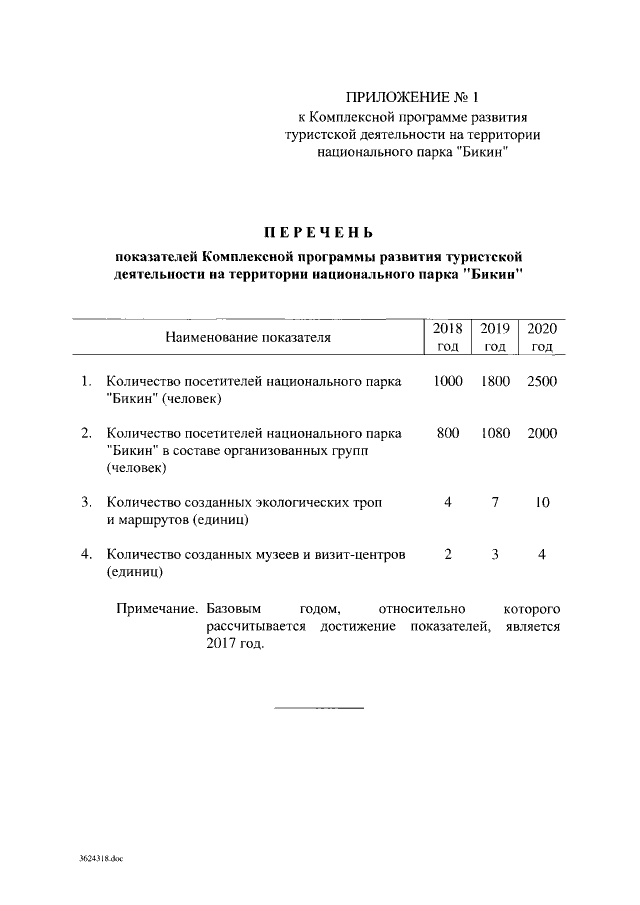 ПРИЛОЖЕНИЕ № 1
к Комплексной программе развития туристской деятельности на территории национального парка "Бикин"

ПЕРЕЧЕНЬ

показателей Комплексной программы развития туристской деятельности на территории национального парка "Бикин"

| Наименование показателя | 2018 год | 2019 год | 2020 год |
|---|---|---|---|
| 1. Количество посетителей национального парка "Бикин" (человек) | 1000 | 1800 | 2500 |
| 2. Количество посетителей национального парка "Бикин" в составе организованных групп (человек) | 800 | 1080 | 2000 |
| 3. Количество созданных экологических троп и маршрутов (единиц) | 4 | 7 | 10 |
| 4. Количество созданных музеев и визит-центров (единиц) | 2 | 3 | 4 |

Примечание. Базовым годом, относительно которого рассчитывается достижение показателей, является 2017 год.

3624318.doc